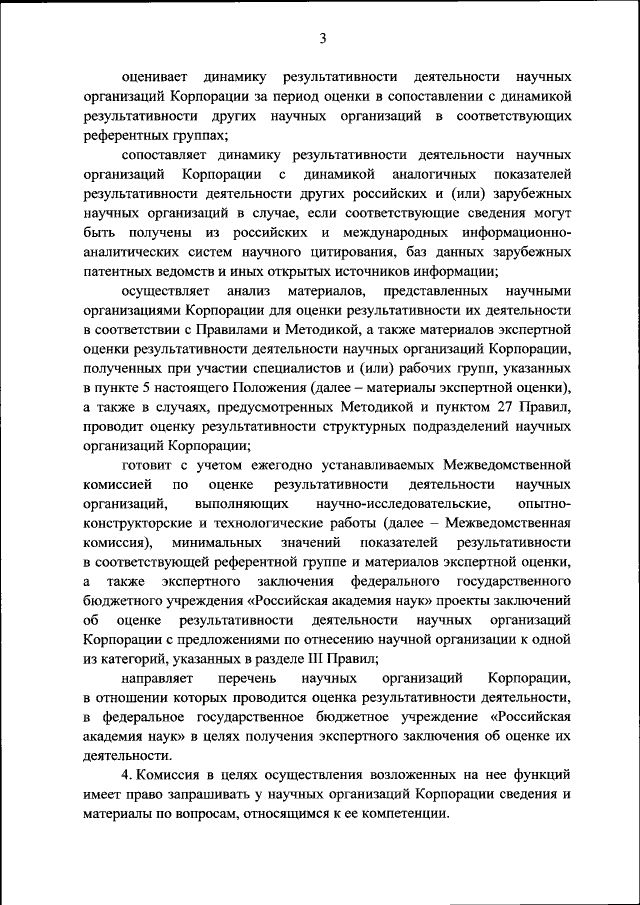 3

оценивает динамику результативности деятельности научных организаций Корпорации за период оценки в сопоставлении с динамикой результативности других научных организаций в соответствующих референтных группах;

сопоставляет динамику результативности деятельности научных организаций Корпорации с динамикой аналогичных показателей результативности деятельности других российских и (или) зарубежных научных организаций в случае, если соответствующие сведения могут быть получены из российских и международных информационно-аналитических систем научного цитирования, баз данных зарубежных патентных ведомств и иных открытых источников информации;

осуществляет анализ материалов, представленных научными организациями Корпорации для оценки результативности их деятельности в соответствии с Правилами и Методикой, а также материалов экспертной оценки результативности деятельности научных организаций Корпорации, полученных при участии специалистов и (или) рабочих групп, указанных в пункте 5 настоящего Положения (далее – материалы экспертной оценки), а также в случаях, предусмотренных Методикой и пунктом 27 Правил, проводит оценку результативности структурных подразделений научных организаций Корпорации;

готовит с учетом ежегодно устанавливаемых Межведомственной комиссией по оценке результативности деятельности научных организаций, выполняющих научно-исследовательские, опытно-конструкторские и технологические работы (далее – Межведомственная комиссия), минимальных значений показателей результативности в соответствующей референтной группе и материалов экспертной оценки, а также экспертного заключения федерального государственного бюджетного учреждения «Российская академия наук» проекты заключений об оценке результативности деятельности научных организаций Корпорации с предложениями по отнесению научной организации к одной из категорий, указанных в разделе III Правил;

направляет перечень научных организаций Корпорации, в отношении которых проводится оценка результативности деятельности, в федеральное государственное бюджетное учреждение «Российская академия наук» в целях получения экспертного заключения об оценке их деятельности.

4. Комиссия в целях осуществления возложенных на нее функций имеет право запрашивать у научных организаций Корпорации сведения и материалы по вопросам, относящимся к ее компетенции.